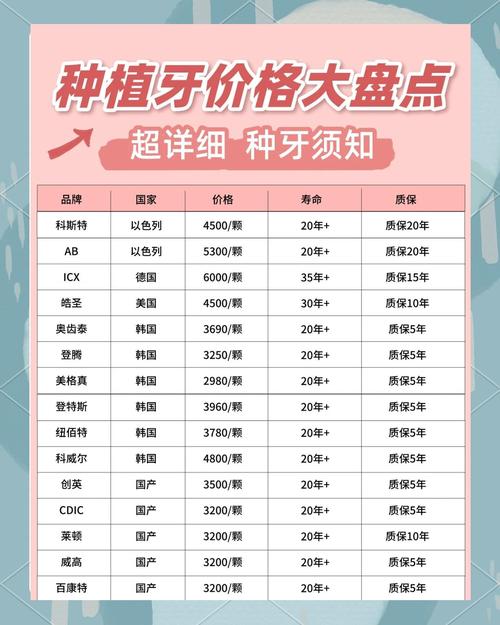 种植牙价格大盘点

超详细 种牙须知

| 品牌 | 国家 | 价格 | 寿命 | 质保 |
|---|---|---|---|---|
| 科斯特 | 以色列 | 4500/颗 | 20年+ | 质保20年 |
| AB | 以色列 | 5300/颗 | 20年+ | 质保20年 |
| ICX | 德国 | 6000/颗 | 35年+ | 质保15年 |
| 皓圣 | 美国 | 4500/颗 | 30年+ | 质保10年 |
| 奥齿泰 | 韩国 | 3690/颗 | 20年+ | 质保5年 |
| 登腾 | 韩国 | 3250/颗 | 20年+ | 质保5年 |
| 美格真 | 韩国 | 2980/颗 | 20年+ | 质保5年 |
| 登特斯 | 韩国 | 3960/颗 | 20年+ | 质保5年 |
| 纽佰特 | 韩国 | 3780/颗 | 20年+ | 质保5年 |
| 科威尔 | 韩国 | 4800/颗 | 20年+ | 质保5年 |
| 创英 | 国产 | 3500/颗 | 20年+ | 质保5年 |
| CDIC | 国产 | 3200/颗 | 20年+ | 质保5年 |
| 莱顿 | 国产 | 3200/颗 | 20年+ | 质保10年 |
| 威高 | 国产 | 3200/颗 | 20年+ | 质保5年 |
| 百康特 | 国产 | 3200/颗 | 20年+ | 质保5年 |